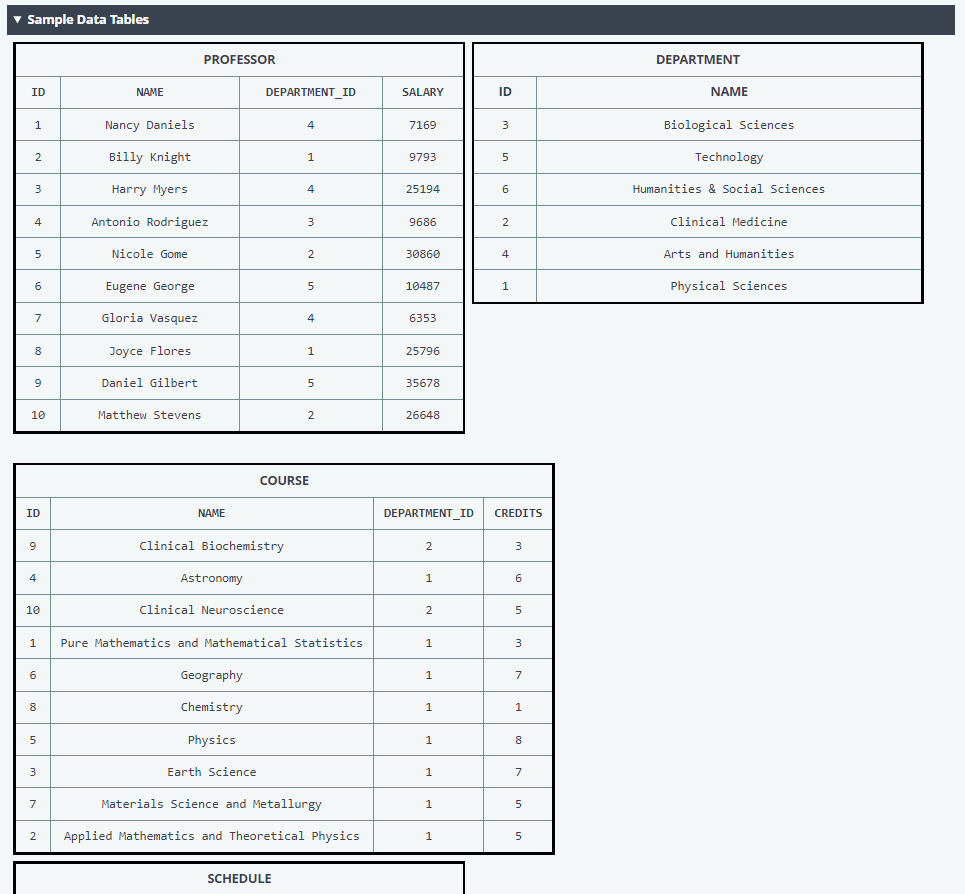 ▼ Sample Data Tables

PROFESSOR

| ID | NAME | DEPARTMENT_ID | SALARY |
|---|---|---|---|
| 1 | Nancy Daniels | 4 | 7169 |
| 2 | Billy Knight | 1 | 9793 |
| 3 | Harry Myers | 4 | 25194 |
| 4 | Antonio Rodriguez | 3 | 9686 |
| 5 | Nicole Gome | 2 | 30860 |
| 6 | Eugene George | 5 | 10487 |
| 7 | Gloria Vasquez | 4 | 6353 |
| 8 | Joyce Flores | 1 | 25796 |
| 9 | Daniel Gilbert | 5 | 35678 |
| 10 | Matthew Stevens | 2 | 26648 |

DEPARTMENT

| ID | NAME |
|---|---|
| 3 | Biological Sciences |
| 5 | Technology |
| 6 | Humanities & Social Sciences |
| 2 | Clinical Medicine |
| 4 | Arts and Humanities |
| 1 | Physical Sciences |

COURSE

| ID | NAME | DEPARTMENT_ID | CREDITS |
|---|---|---|---|
| 9 | Clinical Biochemistry | 2 | 3 |
| 4 | Astronomy | 1 | 6 |
| 10 | Clinical Neuroscience | 2 | 5 |
| 1 | Pure Mathematics and Mathematical Statistics | 1 | 3 |
| 6 | Geography | 1 | 7 |
| 8 | Chemistry | 1 | 1 |
| 5 | Physics | 1 | 8 |
| 3 | Earth Science | 1 | 7 |
| 7 | Materials Science and Metallurgy | 1 | 5 |
| 2 | Applied Mathematics and Theoretical Physics | 1 | 5 |

SCHEDULE